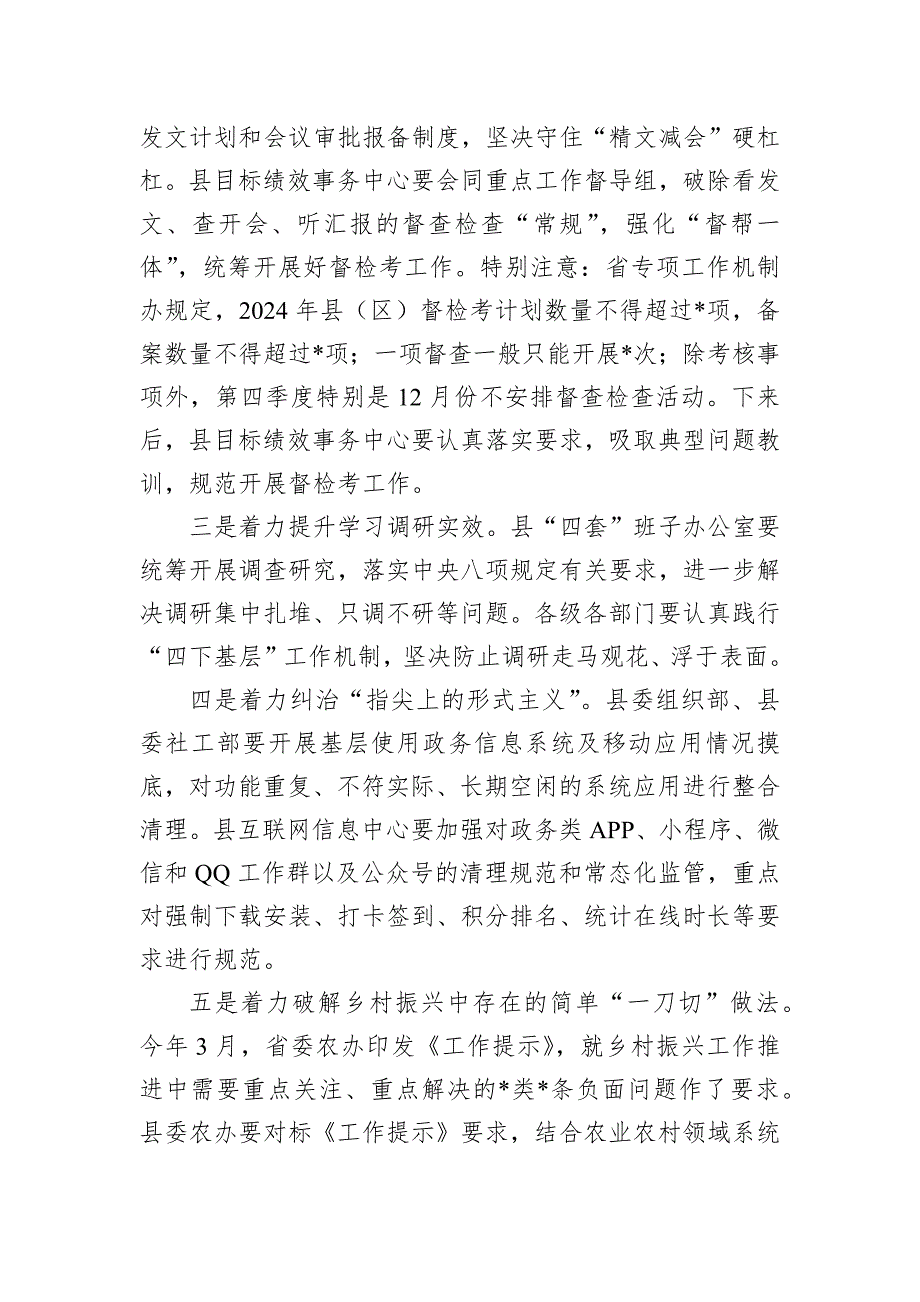 发文计划和会议审批报备制度，坚决守住“精文减会”硬杠杠。县目标绩效事务中心要会同重点工作督导组，破除看发文、查开会、听汇报的督查检查“常规”，强化“督帮一体”，统筹开展好督检考工作。特别注意：省专项工作机制办规定，2024年县（区）督检考计划数量不得超过*项，备案数量不得超过*项；一项督查一般只能开展*次；除考核事项外，第四季度特别是12月份不安排督查检查活动。下来后，县目标绩效事务中心要认真落实要求，吸取典型问题教训，规范开展督检考工作。

三是着力提升学习调研实效。县“四套”班子办公室要统筹开展调查研究，落实中央八项规定有关要求，进一步解决调研集中扎堆、只调不研等问题。各级各部门要认真践行“四下基层”工作机制，坚决防止调研走马观花、浮于表面。

四是着力纠治“指尖上的形式主义”。县委组织部、县委社工部要开展基层使用政务信息系统及移动应用情况摸底，对功能重复、不符实际、长期空闲的系统应用进行整合清理。县互联网信息中心要加强对政务类APP、小程序、微信和QQ工作群以及公众号的清理规范和常态化监管，重点对强制下载安装、打卡签到、积分排名、统计在线时长等要求进行规范。

五是着力破解乡村振兴中存在的简单“一刀切”做法。今年3月，省委农办印发《工作提示》，就乡村振兴工作推进中需要重点关注、重点解决的*类*条负面问题作了要求。县委农办要对标《工作提示》要求，结合农业农村领域系统